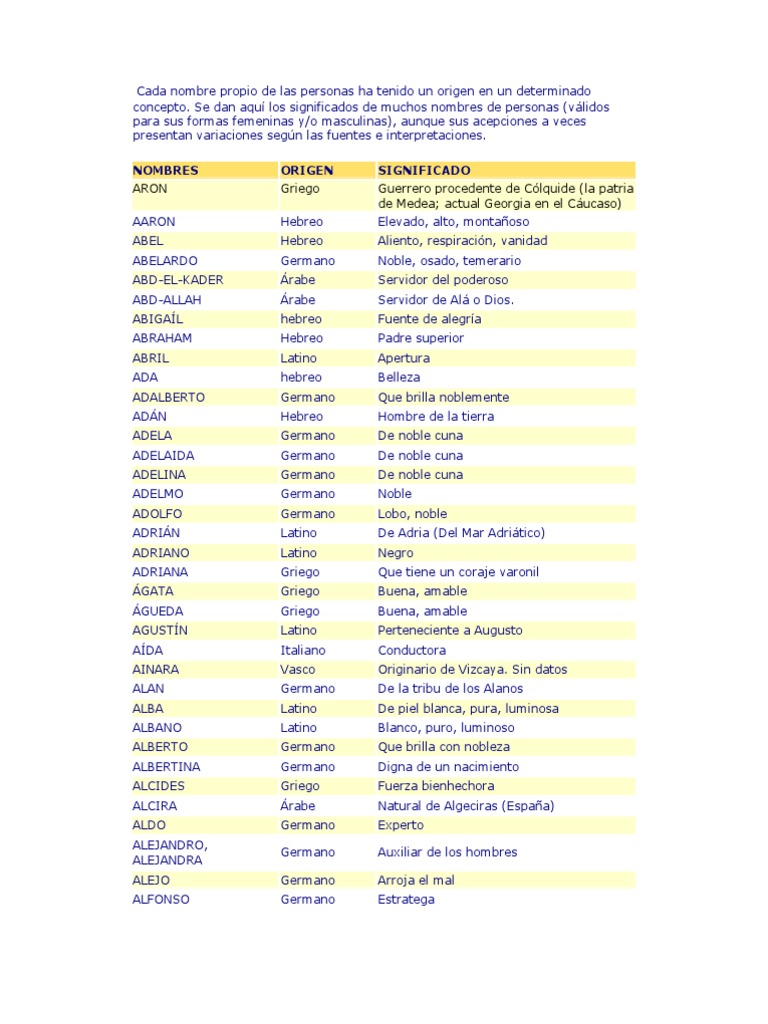 Cada nombre propio de las personas ha tenido un origen en un determinado concepto. Se dan aquí los significados de muchos nombres de personas (válidos para sus formas femeninas y/o masculinas), aunque sus acepciones a veces presentan variaciones según las fuentes e interpretaciones.

| NOMBRES | ORIGEN | SIGNIFICADO |
|---|---|---|
| ARON | Griego | Guerrero procedente de Cólquide (la patria de Medea; actual Georgia en el Cáucaso) |
| AARON | Hebreo | Elevado, alto, montañoso |
| ABEL | Hebreo | Aliento, respiración, vanidad |
| ABELARDO | Germano | Noble, osado, temerario |
| ABD-EL-KADER | Árabe | Servidor del poderoso |
| ABD-ALLAH | Árabe | Servidor de Alá o Dios. |
| ABIGAÍL | hebreo | Fuente de alegría |
| ABRAHAM | Hebreo | Padre superior |
| ABRIL | Latino | Apertura |
| ADA | hebreo | Belleza |
| ADALBERTO | Germano | Que brilla noblemente |
| ADÁN | Hebreo | Hombre de la tierra |
| ADELA | Germano | De noble cuna |
| ADELAIDA | Germano | De noble cuna |
| ADELINA | Germano | De noble cuna |
| ADELMO | Germano | Noble |
| ADOLFO | Germano | Lobo, noble |
| ADRIÁN | Latino | De Adria (Del Mar Adriático) |
| ADRIANO | Latino | Negro |
| ADRIANA | Griego | Que tiene un coraje varonil |
| ÁGATA | Griego | Buena, amable |
| ÁGUEDA | Griego | Buena, amable |
| AGUSTÍN | Latino | Perteneciente a Augusto |
| AÍDA | Italiano | Conductora |
| AINARA | Vasco | Originario de Vizcaya. Sin datos |
| ALAN | Germano | De la tribu de los Alanos |
| ALBA | Latino | De piel blanca, pura, luminosa |
| ALBANO | Latino | Blanco, puro, luminoso |
| ALBERTO | Germano | Que brilla con nobleza |
| ALBERTINA | Germano | Digna de un nacimiento |
| ALCIDES | Griego | Fuerza bienhechora |
| ALCIRA | Árabe | Natural de Algeciras (España) |
| ALDO | Germano | Experto |
| ALEJANDRO, ALEJANDRA | Germano | Auxiliar de los hombres |
| ALEJO | Germano | Arroja el mal |
| ALFONSO | Germano | Estratega |